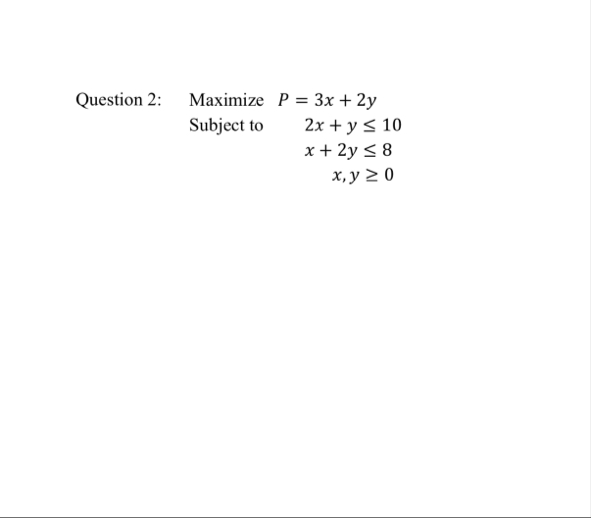 Question 2: Maximize $P = 3x + 2y$

Subject to $2x + y \leq 10$

$x + 2y \leq 8$

$x, y \geq 0$